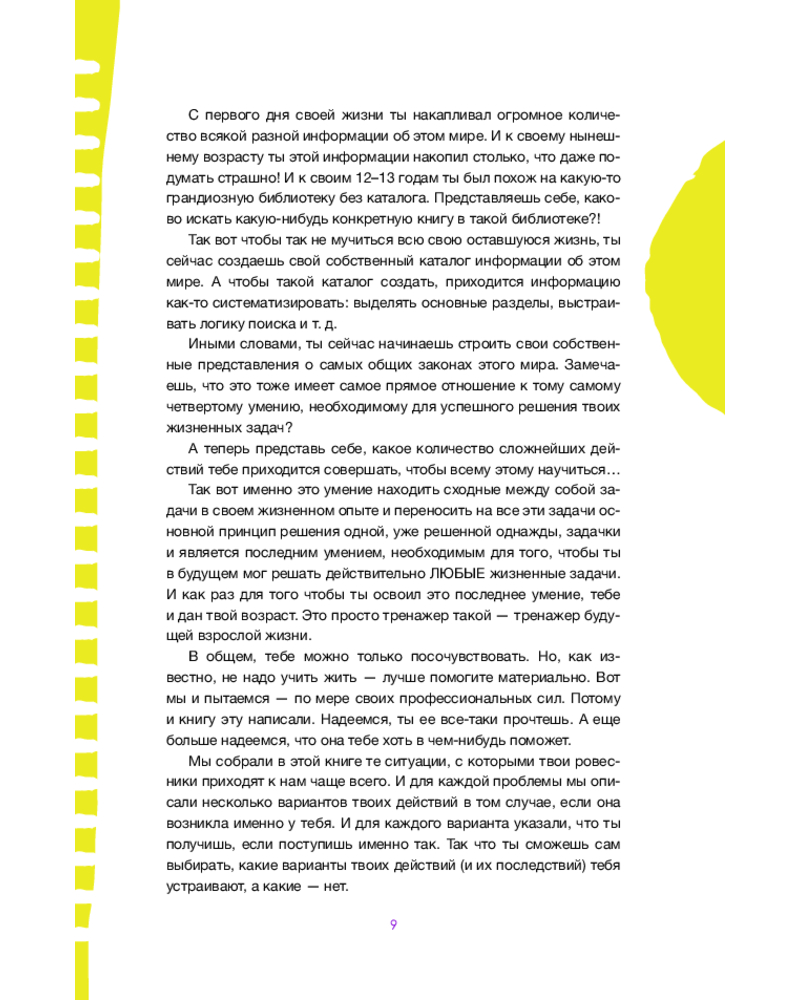 С первого дня своей жизни ты накапливал огромное количество всякой разной информации об этом мире. И к своему нынешнему возрасту ты этой информации накопил столько, что даже подумать страшно! И к своим 12–13 годам ты был похож на какую-то грандиозную библиотеку без каталога. Представляешь себе, каково искать какую-нибудь конкретную книгу в такой библиотеке?!

Так вот чтобы так не мучиться всю свою оставшуюся жизнь, ты сейчас создаешь свой собственный каталог информации об этом мире. А чтобы такой каталог создать, приходится информацию как-то систематизировать: выделять основные разделы, выстраивать логику поиска и т. д.

Иными словами, ты сейчас начинаешь строить свои собственные представления о самых общих законах этого мира. Замечаешь, что это тоже имеет самое прямое отношение к тому самому четвертому умению, необходимому для успешного решения твоих жизненных задач?

А теперь представь себе, какое количество сложнейших действий тебе приходится совершать, чтобы всему этому научиться…

Так вот именно это умение находить сходные между собой задачи в своем жизненном опыте и переносить на все эти задачи основной принцип решения одной, уже решенной однажды, задачки и является последним умением, необходимым для того, чтобы ты в будущем мог решать действительно ЛЮБЫЕ жизненные задачи. И как раз для того чтобы ты освоил это последнее умение, тебе и дан твой возраст. Это просто тренажер такой — тренажер будущей взрослой жизни.

В общем, тебе можно только посочувствовать. Но, как известно, не надо учить жить — лучше помогите материально. Вот мы и пытаемся — по мере своих профессиональных сил. Потому и книгу эту написали. Надеемся, ты ее все-таки прочтешь. А еще больше надеемся, что она тебе хоть в чем-нибудь поможет.

Мы собрали в этой книге те ситуации, с которыми твои ровесники приходят к нам чаще всего. И для каждой проблемы мы описали несколько вариантов твоих действий в том случае, если она возникла именно у тебя. И для каждого варианта указали, что ты получишь, если поступишь именно так. Так что ты сможешь сам выбирать, какие варианты твоих действий (и их последствий) тебя устраивают, а какие — нет.

9